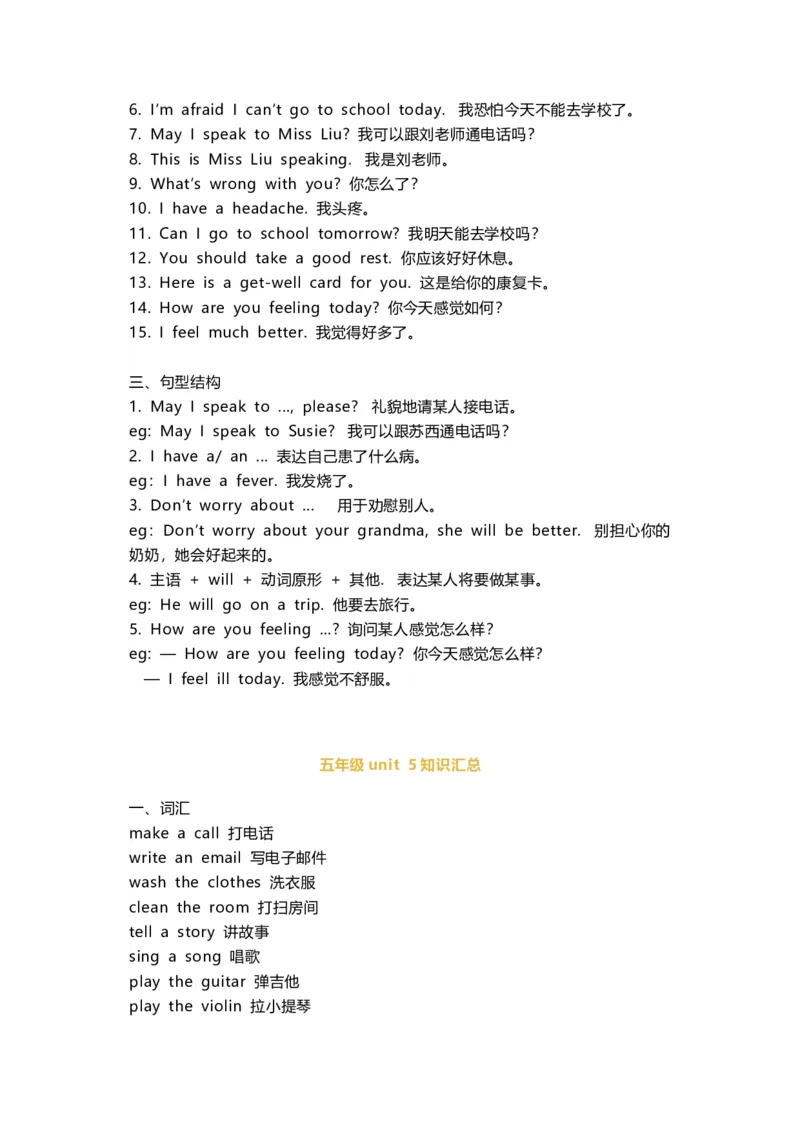 6. I'm afraid I can't go to school today. 我恐怕今天不能去学校了。
7. May I speak to Miss Liu? 我可以跟刘老师通电话吗？
8. This is Miss Liu speaking. 我是刘老师。
9. What's wrong with you? 你怎么了？
10. I have a headache. 我头疼。
11. Can I go to school tomorrow? 我明天能去学校吗？
12. You should take a good rest. 你应该好好休息。
13. Here is a get-well card for you. 这是给你的康复卡。
14. How are you feeling today? 你今天感觉如何？
15. I feel much better. 我觉得好多了。

三、句型结构
1. May I speak to ..., please? 礼貌地请某人接电话。
eg: May I speak to Susie? 我可以跟苏西通电话吗？
2. I have a/ an ... 表达自己患了什么病。
eg：I have a fever. 我发烧了。
3. Don't worry about ... 用于劝慰别人。
eg：Don't worry about your grandma, she will be better. 别担心你的奶奶，她会好起来的。
4. 主语 + will + 动词原形 + 其他. 表达某人将要做某事。
eg: He will go on a trip. 他要去旅行。
5. How are you feeling ...? 询问某人感觉怎么样？
eg: — How are you feeling today? 你今天感觉怎么样？
— I feel ill today. 我感觉不舒服。

五年级 unit 5 知识汇总

一、词汇
make a call 打电话
write an email 写电子邮件
wash the clothes 洗衣服
clean the room 打扫房间
tell a story 讲故事
sing a song 唱歌
play the guitar 弹吉他
play the violin 拉小提琴